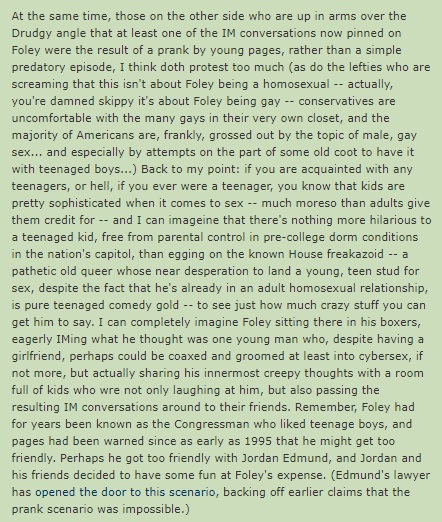 At the same time, those on the other side who are up in arms over the Drudgy angle that at least one of the IM conversations now pinned on Foley were the result of a prank by young pages, rather than a simple predatory episode, I think doth protest too much (as do the lefties who are screaming that this isn't about Foley being a homosexual -- actually, you're damned skippy it's about Foley being gay -- conservatives are uncomfortable with the many gays in their very own closet, and the majority of Americans are, frankly, grossed out by the topic of male, gay sex... and especially by attempts on the part of some old coot to have it with teenaged boys...) Back to my point: if you are acquainted with any teenagers, or hell, if you ever were a teenager, you know that kids are pretty sophisticated when it comes to sex -- much moreso than adults give them credit for -- and I can imageine that there's nothing more hilarious to a teenaged kid, free from parental control in pre-college dorm conditions in the nation's capitol, than egging on the known House freakazoid -- a pathetic old queer whose near desperation to land a young, teen stud for sex, despite the fact that he's already in an adult homosexual relationship, is pure teenaged comedy gold -- to see just how much crazy stuff you can get him to say. I can completely imagine Foley sitting there in his boxers, eagerly IMing what he thought was one young man who, despite having a girlfriend, perhaps could be coaxed and groomed at least into cybersex, if not more, but actually sharing his innermost creepy thoughts with a room full of kids who wre not only laughing at him, but also passing the resulting IM conversations around to their friends. Remember, Foley had for years been known as the Congressman who liked teenage boys, and pages had been warned since as early as 1995 that he might get too friendly. Perhaps he got too friendly with Jordan Edmund, and Jordan and his friends decided to have some fun at Foley's expense. (Edmund's lawyer has opened the door to this scenario, backing off earlier claims that the prank scenario was impossible.)